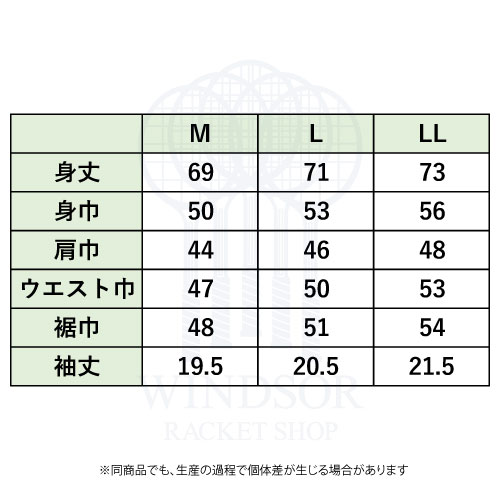 | | M | L | LL |
|---|---|---|---|
| 身丈 | 69 | 71 | 73 |
| 身巾 | 50 | 53 | 56 |
| 肩巾 | 44 | 46 | 48 |
| ウエスト巾 | 47 | 50 | 53 |
| 裾巾 | 48 | 51 | 54 |
| 袖丈 | 19.5 | 20.5 | 21.5 |

WINDSOR
RACKET SHOP

※同商品でも、生産の過程で個体差が生じる場合があります